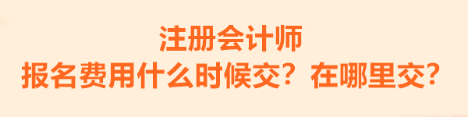 注册会计师
报名费用什么时候交？在哪里交？